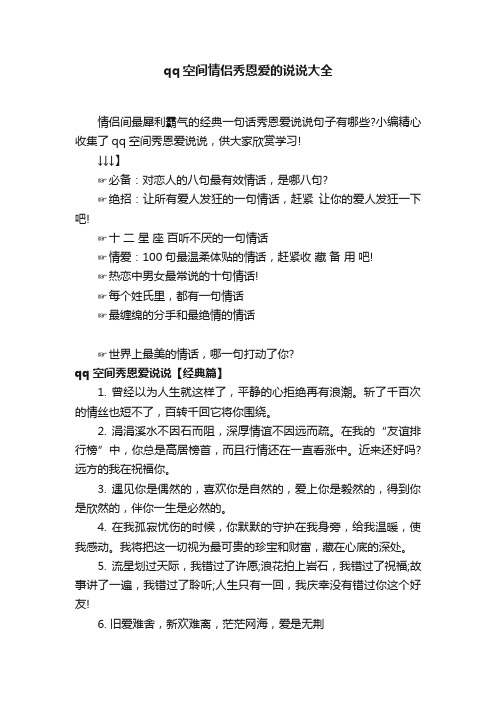 qq空间情侣秀恩爱的说说大全

情侣间最犀利霸气的经典一句话秀恩爱说说句子有哪些?小编精心收集了qq空间秀恩爱说说，供大家欣赏学习!

↓↓↓】

☞必备：对恋人的八句最有效情话，是哪八句?

☞绝招：让所有爱人发狂的一句情话，赶紧 让你的爱人发狂一下吧!

☞十 二 星 座 百听不厌的一句情话

☞情爱：100句最温柔体贴的情话，赶紧收 藏 备 用 吧!

☞热恋中男女最常说的十句情话!

☞每个姓氏里，都有一句情话

☞最缠绵的分手和最绝情的情话

☞世界上最美的情话，哪一句打动了你?

qq空间秀恩爱说说【经典篇】

1. 曾经以为人生就这样了，平静的心拒绝再有浪潮。斩了千百次的情丝也短不了，百转千回它将你围绕。

2. 涓涓溪水不因石而阻，深厚情谊不因远而疏。在我的“友谊排行榜”中，你总是高居榜首，而且行情还在一直看涨中。近来还好吗?远方的我在祝福你。

3. 遇见你是偶然的，喜欢你是自然的，爱上你是毅然的，得到你是欣然的，伴你一生是必然的。

4. 在我孤寂忧伤的时候，你默默的守护在我身旁，给我温暖，使我感动。我将把这一切视为最可贵的珍宝和财富，藏在心底的深处。

5. 流星划过天际，我错过了许愿;浪花拍上岩石，我错过了祝福;故事讲了一遍，我错过了聆听;人生只有一回，我庆幸没有错过你这个好友!

6. 旧爱难舍，新欢难离，茫茫网海，爱是无荆